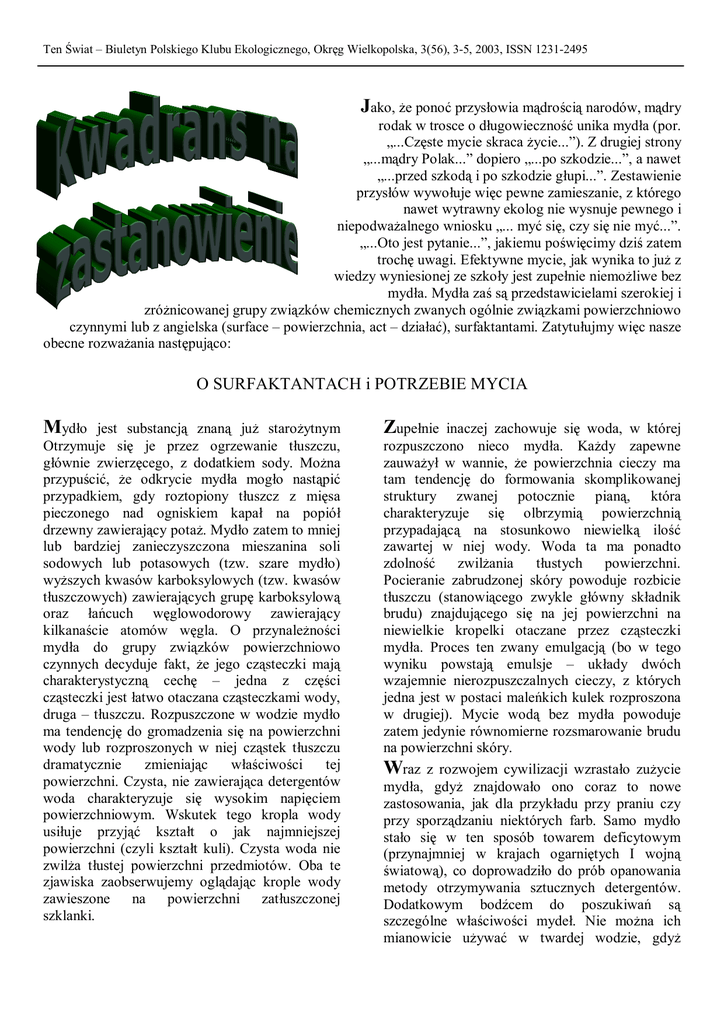 Ten Świat – Biuletyn Polskiego Klubu Ekologicznego, Okręg Wielkopolska, 3(56), 3-5, 2003, ISSN 1231-2495

Kwadrans na zastanowienie

Jako, że ponoć przysłowia mądrością narodów, mądry rodak w trosce o długowieczność unika mydła (por. „...Częste mycie skraca życie..."). Z drugiej strony „...mądry Polak..." dopiero „...po szkodzie...", a nawet „...przed szkodą i po szkodzie głupi...". Zestawienie przysłów wywołuje więc pewne zamieszanie, z którego nawet wytrawny ekolog nie wysnuje pewnego i niepodważalnego wniosku „... myć się, czy się nie myć...". „...Oto jest pytanie...", jakiemu poświęcimy dziś zatem trochę uwagi. Efektywne mycie, jak wynika to już z wiedzy wyniesionej ze szkoły jest zupełnie niemożliwe bez mydła. Mydła zaś są przedstawicielami szerokiej i zróżnicowanej grupy związków chemicznych zwanych ogólnie związkami powierzchniowo czynnymi lub z angielska (surface – powierzchnia, act – działać), surfaktantami. Zatytułujmy więc nasze obecne rozważania następująco:

O SURFAKTANTACH i POTRZEBIE MYCIA

Mydło jest substancją znaną już starożytnym Otrzymuje się je przez ogrzewanie tłuszczu, głównie zwierzęcego, z dodatkiem sody. Można przypuścić, że odkrycie mydła mogło nastąpić przypadkiem, gdy roztopiony tłuszcz z mięsa pieczonego nad ogniskiem kapał na popiół drzewny zawierający potaż. Mydło zatem to mniej lub bardziej zanieczyszczona mieszanina soli sodowych lub potasowych (tzw. szare mydło) wyższych kwasów karboksylowych (tzw. kwasów tłuszczowych) zawierających grupę karboksylową oraz łańcuch węglowodorowy zawierający kilkanaście atomów węgla. O przynależności mydła do grupy związków powierzchniowo czynnych decyduje fakt, że jego cząsteczki mają charakterystyczną cechę – jedna z części cząsteczki jest łatwo otaczana cząsteczkami wody, druga – tłuszczu. Rozpuszczone w wodzie mydło ma tendencję do gromadzenia się na powierzchni wody lub rozproszonych w niej cząstek tłuszczu dramatycznie zmieniając właściwości tej powierzchni. Czysta, nie zawierająca detergentów woda charakteryzuje się wysokim napięciem powierzchniowym. Wskutek tego kropla wody usiłuje przyjąć kształt o jak najmniejszej powierzchni (czyli kształt kuli). Czysta woda nie zwilża tłustej powierzchni przedmiotów. Oba te zjawiska zaobserwujemy oglądając krople wody zawieszone na powierzchni zatłuszczonej szklanki.

Zupełnie inaczej zachowuje się woda, w której rozpuszczono nieco mydła. Każdy zapewne zauważył w wannie, że powierzchnia cieczy ma tam tendencję do formowania skomplikowanej struktury zwanej potocznie pianą, która charakteryzuje się olbrzymią powierzchnią przypadającą na stosunkowo niewielką ilość zawartej w niej wody. Woda ta ma ponadto zdolność zwilżania tłustych powierzchni. Pocieranie zabrudzonej skóry powoduje rozbicie tłuszczu (stanowiącego zwykle główny składnik brudu) znajdującego się na jej powierzchni na niewielkie kropelki otaczane przez cząsteczki mydła. Proces ten zwany emulgacją (bo w tego wyniku powstają emulsje – układy dwóch wzajemnie nierozpuszczalnych cieczy, z których jedna jest w postaci maleńkich kulek rozproszona w drugiej). Mycie wodą bez mydła powoduje zatem jedynie równomierne rozsmarowanie brudu na powierzchni skóry.

Wraz z rozwojem cywilizacji wzrastało zużycie mydła, gdyż znajdowało ono coraz to nowe zastosowania, jak dla przykładu przy praniu czy przy sporządzaniu niektórych farb. Samo mydło stało się w ten sposób towarem deficytowym (przynajmniej w krajach ogarniętych I wojną światową), co doprowadziło do prób opanowania metody otrzymywania sztucznych detergentów. Dodatkowym bodźcem do poszukiwań są szczególne właściwości mydeł. Nie można ich mianowicie używać w twardej wodzie, gdyż